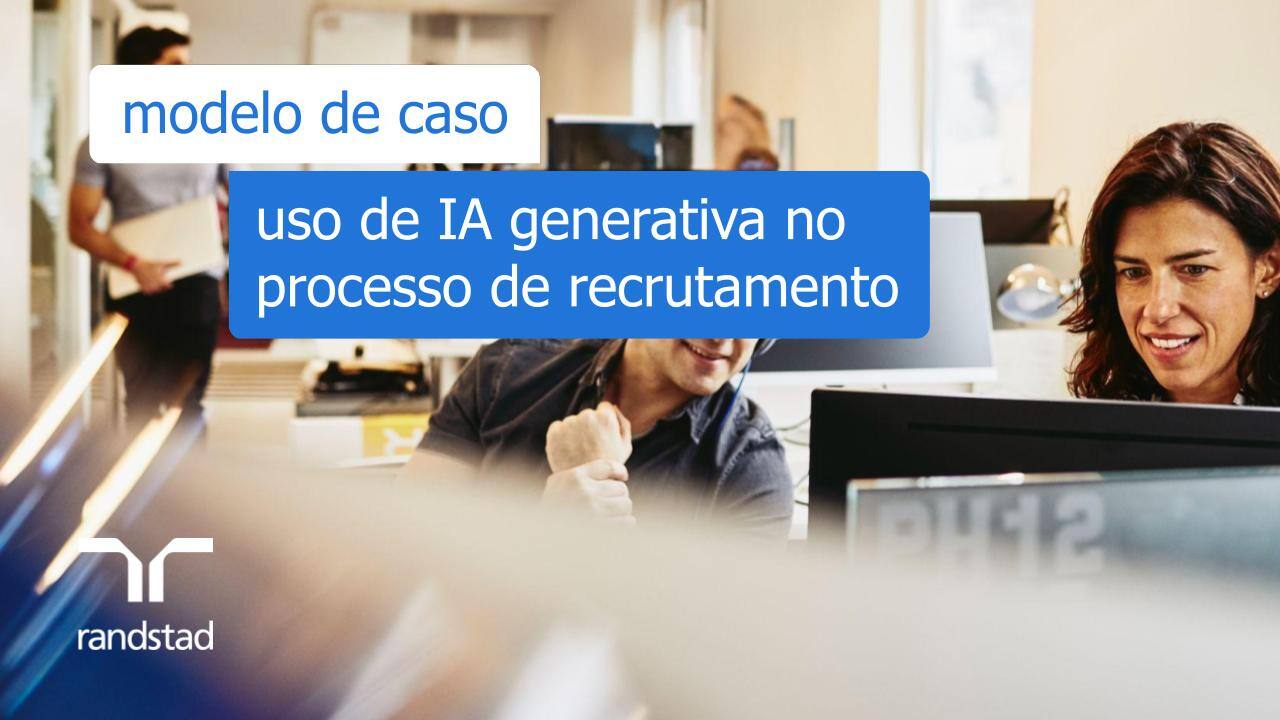 modelo de caso

uso de IA generativa no processo de recrutamento

randstad